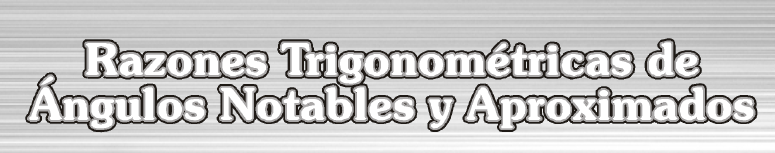 Razones Trigonométricas de Ángulos Notables y Aproximados